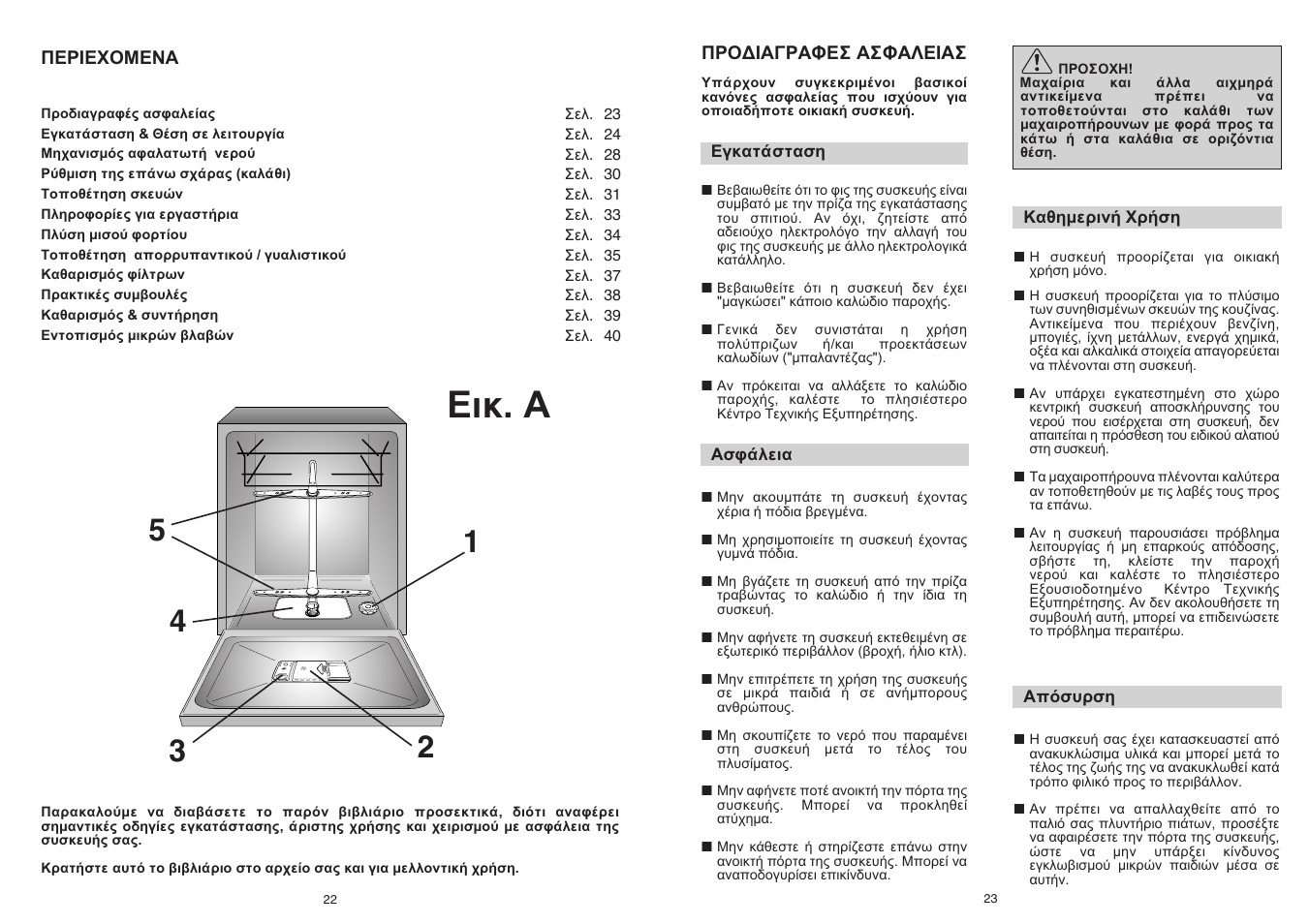 ΠΕΡΙΕΧΟΜΕΝΑ

| | |
|---|---|
| Προδιαγραφές ασφαλείας | Σελ. 23 |
| Εγκατάσταση & Θέση σε λειτουργία | Σελ. 24 |
| Μηχανισμός αφαλατωτή νερού | Σελ. 28 |
| Ρύθμιση της επάνω σχάρας (καλάθι) | Σελ. 30 |
| Τοποθέτηση σκευών | Σελ. 31 |
| Πληροφορίες για εργαστήρια | Σελ. 33 |
| Πλύση μισού φορτίου | Σελ. 34 |
| Τοποθέτηση απορρυπαντικού / γυαλιστικού | Σελ. 35 |
| Καθαρισμός φίλτρων | Σελ. 37 |
| Πρακτικές συμβουλές | Σελ. 38 |
| Καθαρισμός & συντήρηση | Σελ. 39 |
| Εντοπισμός μικρών βλαβών | Σελ. 40 |

Εικ. A

5
1
4
3
2

Παρακαλούμε να διαβάσετε το παρόν βιβλιάριο προσεκτικά, διότι αναφέρει σημαντικές οδηγίες εγκατάστασης, άριστης χρήσης και χειρισμού με ασφάλεια της συσκευής σας.

Κρατήστε αυτό το βιβλιάριο στο αρχείο σας και για μελλοντική χρήση.

22

ΠΡΟΔΙΑΓΡΑΦΕΣ ΑΣΦΑΛΕΙΑΣ

Υπάρχουν συγκεκριμένοι βασικοί κανόνες ασφαλείας που ισχύουν για οποιαδήποτε οικιακή συσκευή.

Εγκατάσταση

■ Βεβαιωθείτε ότι το φις της συσκευής είναι συμβατό με την πρίζα της εγκατάστασης του σπιτιού. Αν όχι, ζητείστε από αδειούχο ηλεκτρολόγο την αλλαγή του φις της συσκευής με άλλο ηλεκτρολογικά κατάλληλο.

■ Βεβαιωθείτε ότι η συσκευή δεν έχει "μαγκώσει" κάποιο καλώδιο παροχής.

■ Γενικά δεν συνιστάται η χρήση πολύπριζων ή/και προεκτάσεων καλωδίων ("μπαλαντέζας").

■ Αν πρόκειται να αλλάξετε το καλώδιο παροχής, καλέστε το πλησιέστερο Κέντρο Τεχνικής Εξυπηρέτησης.

Ασφάλεια

■ Μην ακουμπάτε τη συσκευή έχοντας χέρια ή πόδια βρεγμένα.

■ Μη χρησιμοποιείτε τη συσκευή έχοντας γυμνά πόδια.

■ Μη βγάζετε τη συσκευή από την πρίζα τραβώντας το καλώδιο ή την ίδια τη συσκευή.

■ Μην αφήνετε τη συσκευή εκτεθειμένη σε εξωτερικό περιβάλλον (βροχή, ήλιο κτλ).

■ Μην επιτρέπετε τη χρήση της συσκευής σε μικρά παιδιά ή σε ανήμπορους ανθρώπους.

■ Μη σκουπίζετε το νερό που παραμένει στη συσκευή μετά το τέλος του πλυσίματος.

■ Μην αφήνετε ποτέ ανοικτή την πόρτα της συσκευής. Μπορεί να προκληθεί ατύχημα.

■ Μην κάθεστε ή στηρίζεστε επάνω στην ανοικτή πόρτα της συσκευής. Μπορεί να αναποδογυρίσει επικίνδυνα.

ΠΡΟΣΟΧΗ!
Μαχαίρια και άλλα αιχμηρά αντικείμενα πρέπει να τοποθετούνται στο καλάθι των μαχαιροπήρουνων με φορά προς τα κάτω ή στα καλάθια σε οριζόντια θέση.

Καθημερινή Χρήση

■ Η συσκευή προορίζεται για οικιακή χρήση μόνο.

■ Η συσκευή προορίζεται για το πλύσιμο των συνηθισμένων σκευών της κουζίνας. Αντικείμενα που περιέχουν βενζίνη, μπογιές, ίχνη μετάλλων, ενεργά χημικά, οξέα και αλκαλικά στοιχεία απαγορεύεται να πλένονται στη συσκευή.

■ Αν υπάρχει εγκατεστημένη στο χώρο κεντρική συσκευή αποσκλήρυνσης του νερού που εισέρχεται στη συσκευή, δεν απαιτείται η πρόσθεση του ειδικού αλατιού στη συσκευή.

■ Τα μαχαιροπήρουνα πλένονται καλύτερα αν τοποθετηθούν με τις λαβές τους προς τα επάνω.

■ Αν η συσκευή παρουσιάσει πρόβλημα λειτουργίας ή μη επαρκούς απόδοσης, σβήστε τη, κλείστε την παροχή νερού και καλέστε το πλησιέστερο Εξουσιοδοτημένο Κέντρο Τεχνικής Εξυπηρέτησης. Αν δεν ακολουθήσετε τη συμβουλή αυτή, μπορεί να επιδεινώσετε το πρόβλημα περαιτέρω.

Απόσυρση

■ Η συσκευή σας έχει κατασκευαστεί από ανακυκλώσιμα υλικά και μπορεί μετά το τέλος της ζωής της να ανακυκλωθεί κατά τρόπο φιλικό προς το περιβάλλον.

■ Αν πρέπει να απαλλαχθείτε από το παλιό σας πλυντήριο πιάτων, προσέξτε να αφαιρέσετε την πόρτα της συσκευής, ώστε να μην υπάρξει κίνδυνος εγκλωβισμού μικρών παιδιών μέσα σε αυτήν.

23